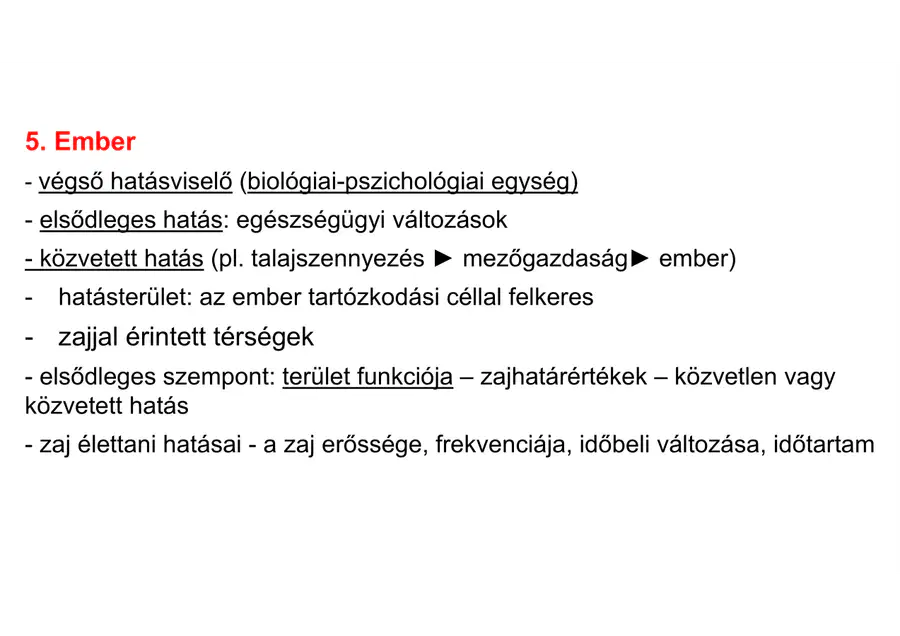 5. Ember

- végső hatásviselő (biológiai-pszichológiai egység)

- elsődleges hatás: egészségügyi változások

- közvetett hatás (pl. talajszennyezés ► mezőgazdaság► ember)

- hatásterület: az ember tartózkodási céllal felkeres

- zajjal érintett térségek

- elsődleges szempont: terület funkciója – zajhatárértékek – közvetlen vagy közvetett hatás

- zaj élettani hatásai - a zaj erőssége, frekvenciája, időbeli változása, időtartam